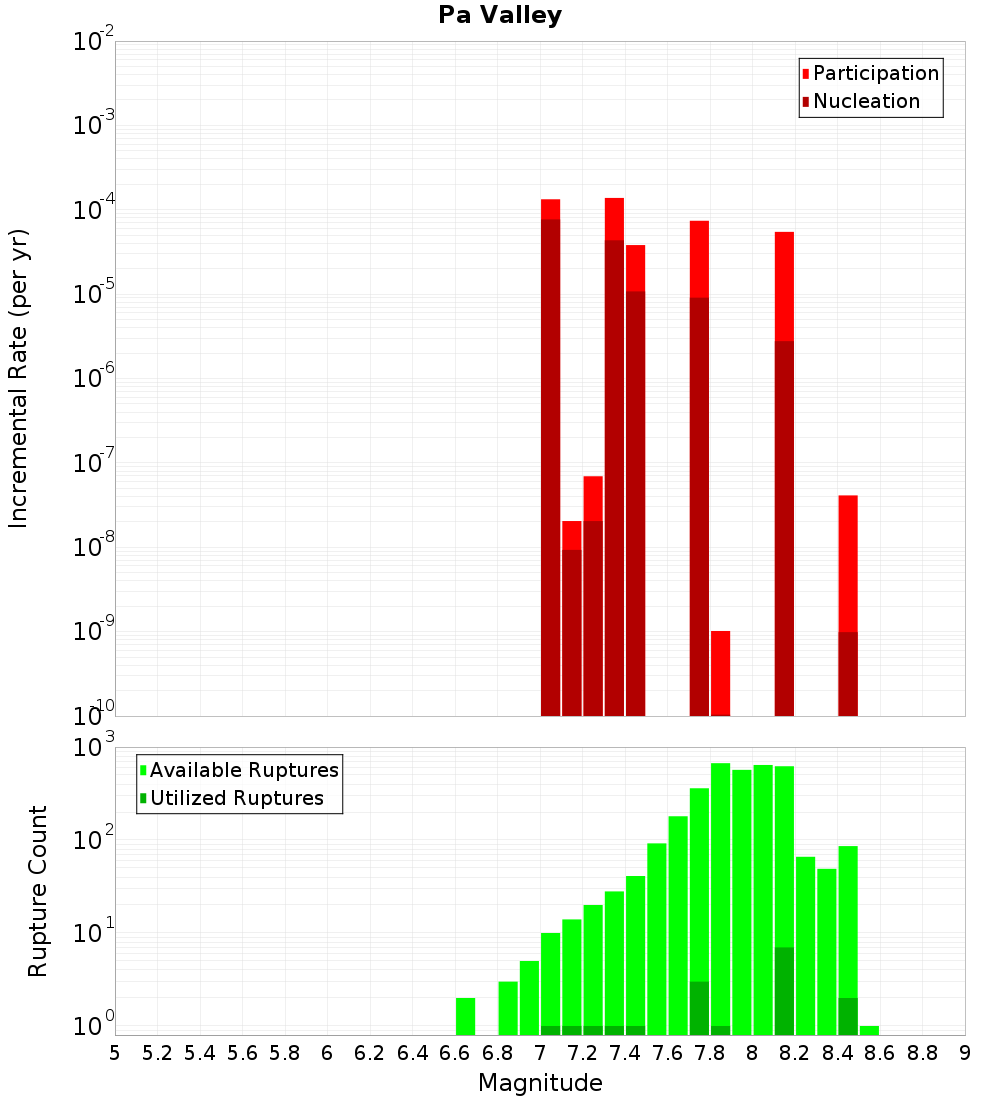 Pa Valley

Participation
Nucleation

Incremental Rate (per yr)

$10^{-2}$
$10^{-3}$
$10^{-4}$
$10^{-5}$
$10^{-6}$
$10^{-7}$
$10^{-8}$
$10^{-9}$
$10^{-10}$

Available Ruptures
Utilized Ruptures

Rupture Count

$10^{3}$
$10^{2}$
$10^{1}$
$10^{0}$

5 5.2 5.4 5.6 5.8 6 6.2 6.4 6.6 6.8 7 7.2 7.4 7.6 7.8 8 8.2 8.4 8.6 8.8 9

Magnitude